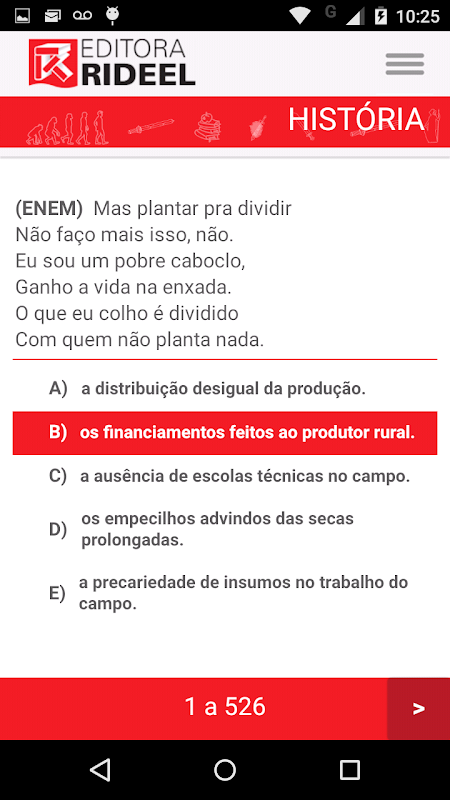 G 10:25

EDITORA RIDEEL

HISTÓRIA

(ENEM) Mas plantar pra dividir
Não faço mais isso, não.
Eu sou um pobre caboclo,
Ganho a vida na enxada.
O que eu colho é dividido
Com quem não planta nada.

A) a distribuição desigual da produção.

B) os financiamentos feitos ao produtor rural.

C) a ausência de escolas técnicas no campo.

D) os empecilhos advindos das secas prolongadas.

E) a precariedade de insumos no trabalho do campo.

1 a 526

>